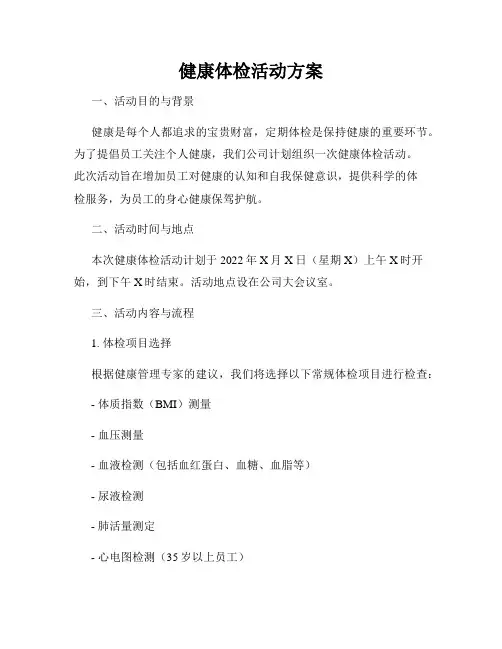 健康体检活动方案

一、活动目的与背景

健康是每个人都追求的宝贵财富，定期体检是保持健康的重要环节。为了提倡员工关注个人健康，我们公司计划组织一次健康体检活动。此次活动旨在增加员工对健康的认知和自我保健意识，提供科学的体检服务，为员工的身心健康保驾护航。

二、活动时间与地点

本次健康体检活动计划于 2022 年 X 月 X 日（星期 X）上午 X 时开始，到下午 X 时结束。活动地点设在公司大会议室。

三、活动内容与流程

1. 体检项目选择

根据健康管理专家的建议，我们将选择以下常规体检项目进行检查：

- 体质指数（BMI）测量

- 血压测量

- 血液检测（包括血红蛋白、血糖、血脂等）

- 尿液检测

- 肺活量测定

- 心电图检测（35 岁以上员工）